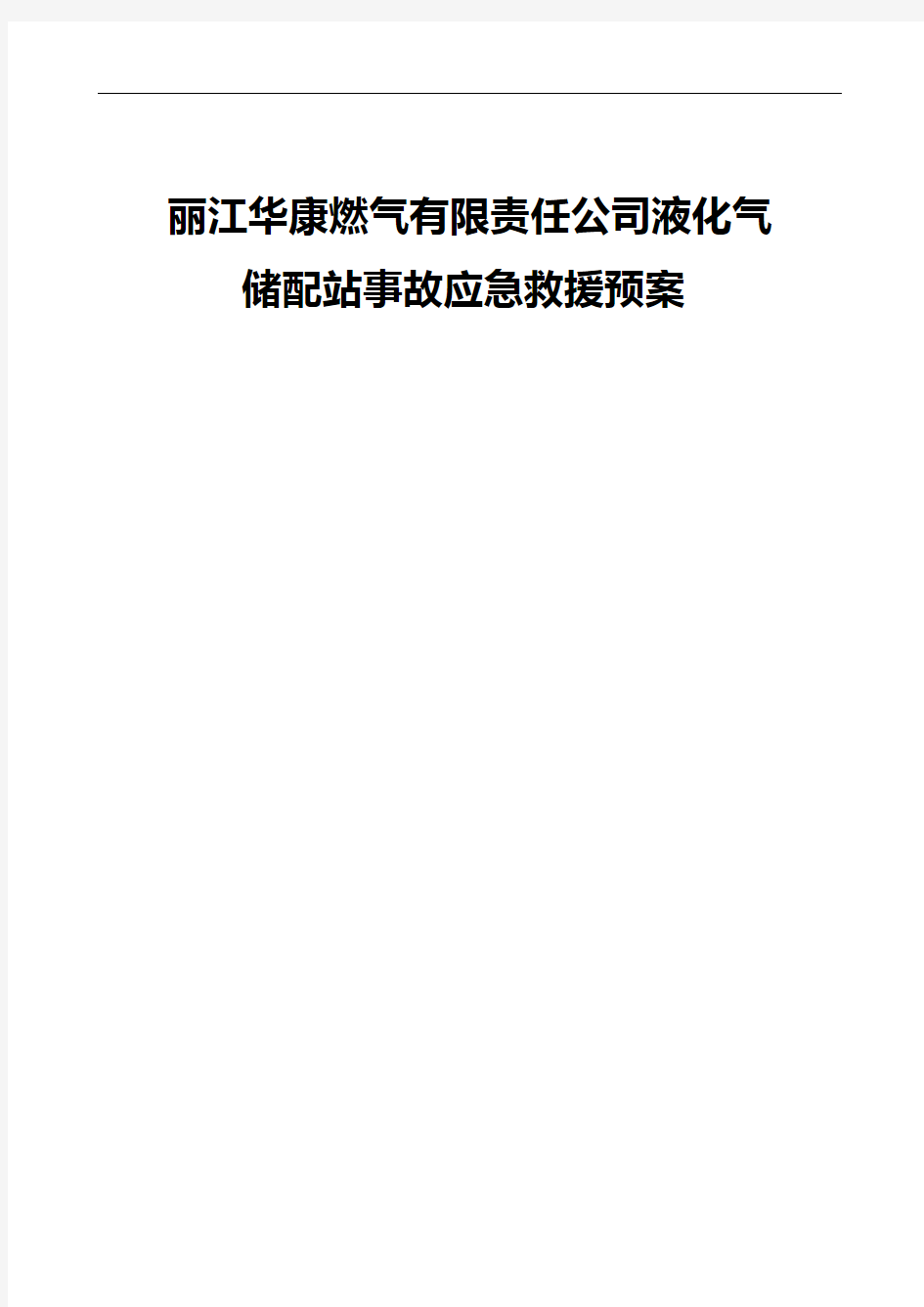 丽江华康燃气有限责任公司液化气储配站事故应急救援预案